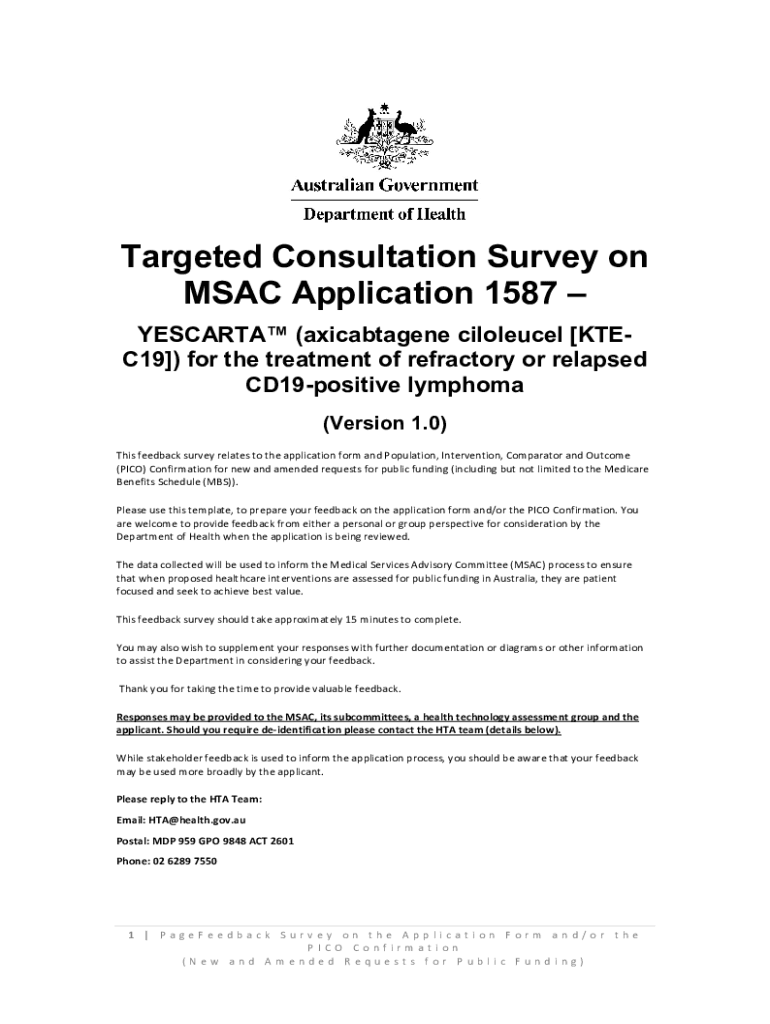 Australian Government
Department of Health

Targeted Consultation Survey on MSAC Application 1587 –

YESCARTA™ (axicabtagene ciloleucel [KTE-C19]) for the treatment of refractory or relapsed CD19-positive lymphoma

(Version 1.0)

This feedback survey relates to the application form and Population, Intervention, Comparator and Outcome (PICO) Confirmation for new and amended requests for public funding (including but not limited to the Medicare Benefits Schedule (MBS)).

Please use this template, to prepare your feedback on the application form and/or the PICO Confirmation. You are welcome to provide feedback from either a personal or group perspective for consideration by the Department of Health when the application is being reviewed.

The data collected will be used to inform the Medical Services Advisory Committee (MSAC) process to ensure that when proposed healthcare interventions are assessed for public funding in Australia, they are patient focused and seek to achieve best value.

This feedback survey should take approximately 15 minutes to complete.

You may also wish to supplement your responses with further documentation or diagrams or other information to assist the Department in considering your feedback.

Thank you for taking the time to provide valuable feedback.

Responses may be provided to the MSAC, its subcommittees, a health technology assessment group and the applicant. Should you require de-identification please contact the HTA team (details below).

While stakeholder feedback is used to inform the application process, you should be aware that your feedback may be used more broadly by the applicant.

Please reply to the HTA Team:

Email: HTA@health.gov.au

Postal: MDP 959 GPO 9848 ACT 2601

Phone: 02 6289 7550

1 | PageFeedback Survey on the Application Form and/or the PICO Confirmation
(New and Amended Requests for Public Funding)